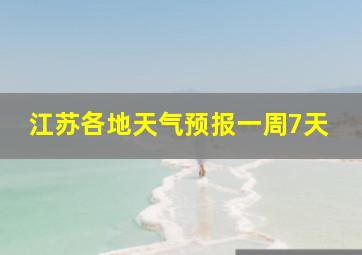 江苏各地天气预报一周7天